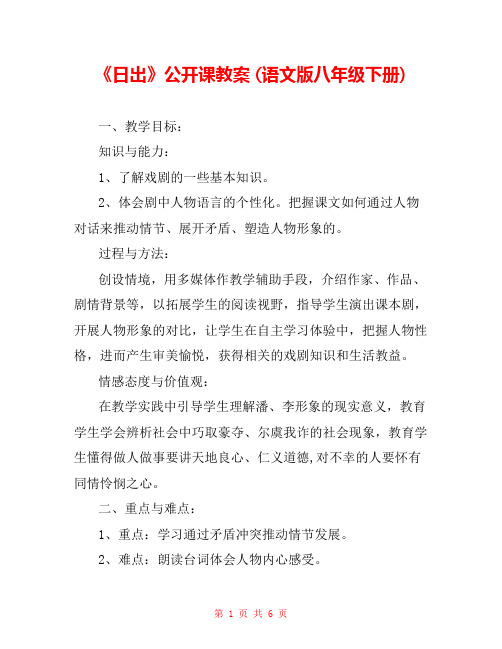 《日出》公开课教案（语文版八年级下册）

一、教学目标：

知识与能力：

1、了解戏剧的一些基本知识。

2、体会剧中人物语言的个性化。把握课文如何通过人物对话来推动情节、展开矛盾、塑造人物形象的。

过程与方法：

创设情境，用多媒体作教学辅助手段，介绍作家、作品、剧情背景等，以拓展学生的阅读视野，指导学生演出课本剧，开展人物形象的对比，让学生在自主学习体验中，把握人物性格，进而产生审美愉悦，获得相关的戏剧知识和生活教益。

情感态度与价值观：

在教学实践中引导学生理解潘、李形象的现实意义，教育学生学会辨析社会中巧取豪夺、尔虞我诈的社会现象，教育学生懂得做人做事要讲天地良心、仁义道德,对不幸的人要怀有同情怜悯之心。

二、重点与难点：

1、重点：学习通过矛盾冲突推动情节发展。

2、难点：朗读台词体会人物内心感受。

第 1 页 共 6 页